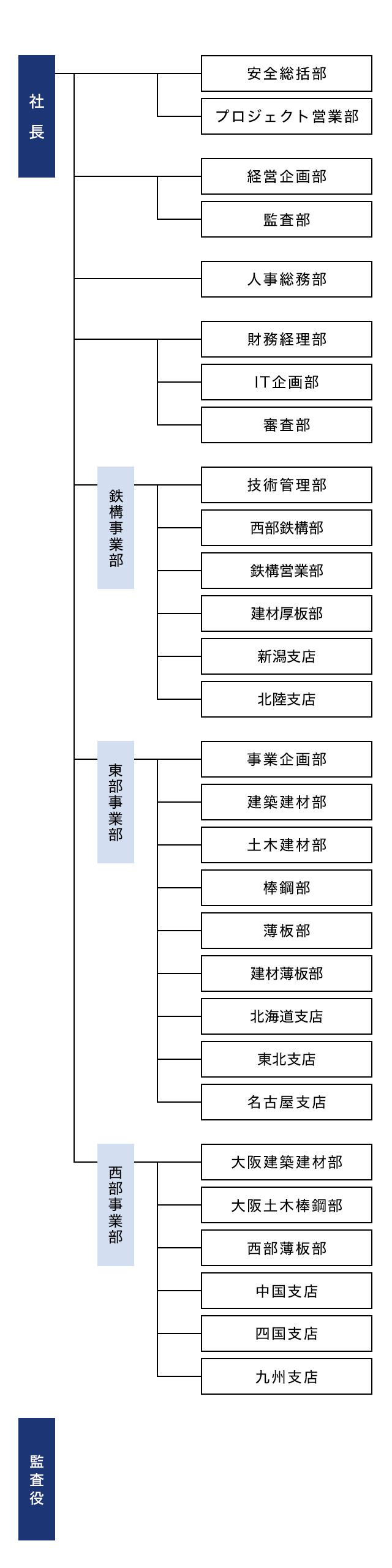 社長

安全総括部

プロジェクト営業部

経営企画部

監査部

人事総務部

財務経理部

IT企画部

審査部

鉄構事業部

技術管理部

西部鉄構部

鉄構営業部

建材厚板部

新潟支店

北陸支店

東部事業部

事業企画部

建築建材部

土木建材部

棒鋼部

薄板部

建材薄板部

北海道支店

東北支店

名古屋支店

西部事業部

大阪建築建材部

大阪土木棒鋼部

西部薄板部

中国支店

四国支店

九州支店

監査役